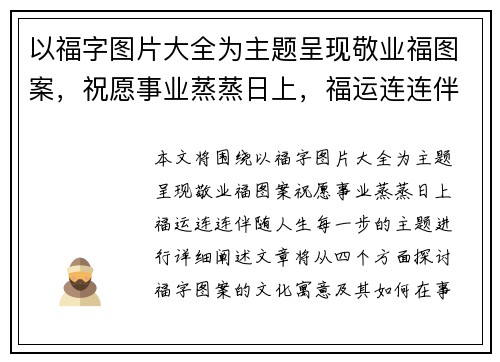 以福字图片大全为主题呈现敬业福图案，祝愿事业蒸蒸日上，福运连连伴

本文将围绕以福字图片大全为主题呈现敬业福图案祝愿事业蒸蒸日上福运连连伴随人生每一步的主题进行详细阐述文章将从四个方面探讨福字图案的文化寓意及其如何在事